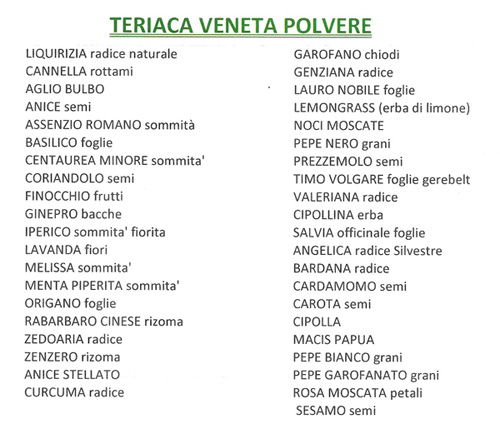 TERIACA VENETA POLVERE

LIQUIRIZIA radice naturale
CANNELLA rottami
AGLIO BULBO
ANICE semi
ASSENZIO ROMANO sommità
BASILICO foglie
CENTAUREA MINORE sommita'
CORIANDOLO semi
FINOCCHIO frutti
GINEPRO bacche
IPERICO sommita' fiorita
LAVANDA fiori
MELISSA sommita'
MENTA PIPERITA sommita'
ORIGANO foglie
RABARBARO CINESE rizoma
ZEDOARIA radice
ZENZERO rizoma
ANICE STELLATO
CURCUMA radice

GAROFANO chiodi
GENZIANA radice
LAURO NOBILE foglie
LEMONGRASS (erba di limone)
NOCI MOSCATE
PEPE NERO grani
PREZZEMOLO semi
TIMO VOLGARE foglie gerebelt
VALERIANA radice
CIPOLLINA erba
SALVIA officinale foglie
ANGELICA radice Silvestre
BARDANA radice
CARDAMOMO semi
CAROTA semi
CIPOLLA
MACIS PAPUA
PEPE BIANCO grani
PEPE GAROFANATO grani
ROSA MOSCATA petali
SESAMO semi